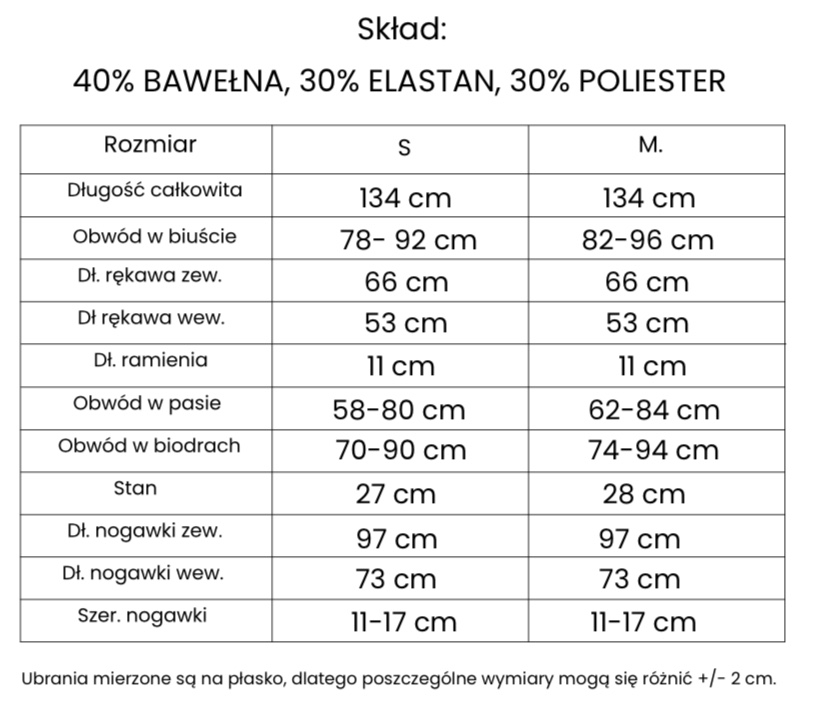 Skład:

40% BAWEŁNA, 30% ELASTAN, 30% POLIESTER

| Rozmiar | S | M. |
|---|---|---|
| Długość całkowita | 134 cm | 134 cm |
| Obwód w biuście | 78- 92 cm | 82-96 cm |
| Dł. rękawa zew. | 66 cm | 66 cm |
| Dł rękawa wew. | 53 cm | 53 cm |
| Dł. ramienia | 11 cm | 11 cm |
| Obwód w pasie | 58-80 cm | 62-84 cm |
| Obwód w biodrach | 70-90 cm | 74-94 cm |
| Stan | 27 cm | 28 cm |
| Dł. nogawki zew. | 97 cm | 97 cm |
| Dł. nogawki wew. | 73 cm | 73 cm |
| Szer. nogawki | 11-17 cm | 11-17 cm |

Ubrania mierzone są na płasko, dlatego poszczególne wymiary mogą się różnić +/- 2 cm.